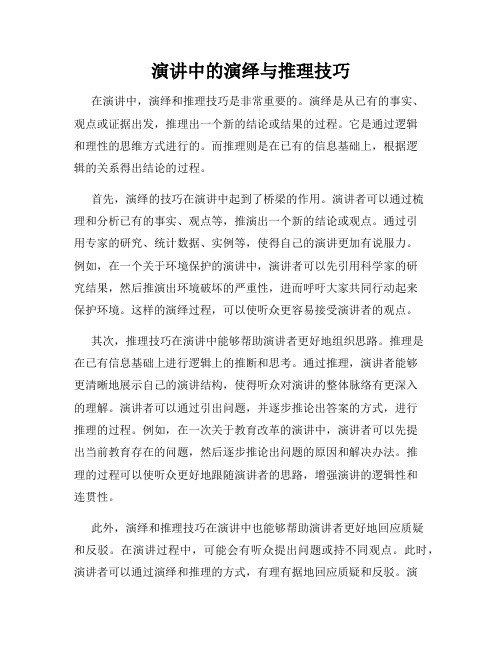 演讲中的演绎与推理技巧

在演讲中，演绎和推理技巧是非常重要的。演绎是从已有的事实、观点或证据出发，推理出一个新的结论或结果的过程。它是通过逻辑和理性的思维方式进行的。而推理则是在已有的信息基础上，根据逻辑的关系得出结论的过程。

首先，演绎的技巧在演讲中起到了桥梁的作用。演讲者可以通过梳理和分析已有的事实、观点等，推演出一个新的结论或观点。通过引用专家的研究、统计数据、实例等，使得自己的演讲更加有说服力。例如，在一个关于环境保护的演讲中，演讲者可以先引用科学家的研究结果，然后推演出环境破坏的严重性，进而呼吁大家共同行动起来保护环境。这样的演绎过程，可以使听众更容易接受演讲者的观点。

其次，推理技巧在演讲中能够帮助演讲者更好地组织思路。推理是在已有信息基础上进行逻辑上的推断和思考。通过推理，演讲者能够更清晰地展示自己的演讲结构，使得听众对演讲的整体脉络有更深入的理解。演讲者可以通过引出问题，并逐步推论出答案的方式，进行推理的过程。例如，在一次关于教育改革的演讲中，演讲者可以先提出当前教育存在的问题，然后逐步推论出问题的原因和解决办法。推理的过程可以使听众更好地跟随演讲者的思路，增强演讲的逻辑性和连贯性。

此外，演绎和推理技巧在演讲中也能够帮助演讲者更好地回应质疑和反驳。在演讲过程中，可能会有听众提出问题或持不同观点。此时，演讲者可以通过演绎和推理的方式，有理有据地回应质疑和反驳。演